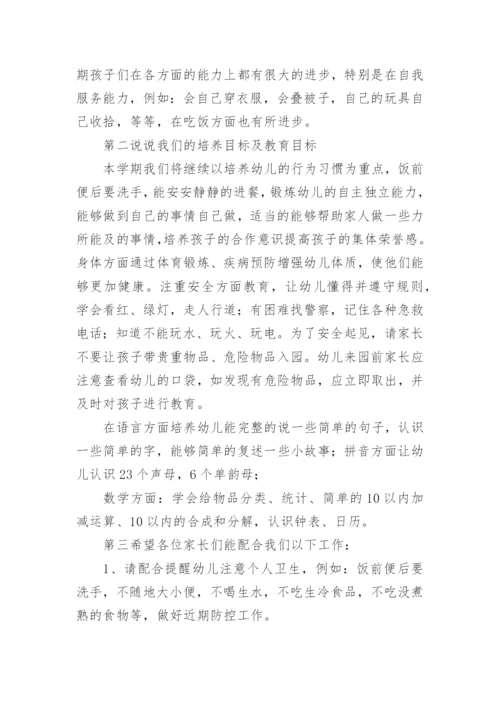 期孩子们在各方面的能力上都有很大的进步，特别是在自我服务能力，例如：会自己穿衣服，会叠被子，自己的玩具自己收拾，等等，在吃饭方面也有所进步。

第二说说我们的培养目标及教育目标

本学期我们将继续以培养幼儿的行为习惯为重点，饭前便后要洗手，能安安静静的进餐，锻炼幼儿的自主独立能力，能够做到自己的事情自己做，适当的能够帮助家人做一些力所能及的事情，培养孩子的合作意识提高孩子的集体荣誉感。身体方面通过体育锻炼、疾病预防增强幼儿体质，使他们能够更加健康。注重安全方面教育，让幼儿懂得并遵守规则，学会看红、绿灯，走人行道；有困难找警察，记住各种急救电话；知道不能玩水、玩火、玩电。为了安全起见，请家长不要让孩子带贵重物品、危险物品入园。幼儿来园前家长应注意查看幼儿的口袋，如发现有危险物品，应立即取出，并及时对孩子进行教育。

在语言方面培养幼儿能完整的说一些简单的句子，认识一些简单的字，能够简单的复述一些小故事；拼音方面让幼儿认识23个声母，6个单韵母；

数学方面：学会给物品分类、统计、简单的10以内加减运算、10以内的合成和分解，认识钟表、日历。

第三希望各位家长们能配合我们以下工作：

1、请配合提醒幼儿注意个人卫生，例如：饭前便后要洗手，不随地大小便，不喝生水，不吃生冷食品，不吃没煮熟的食物等，做好近期防控工作。